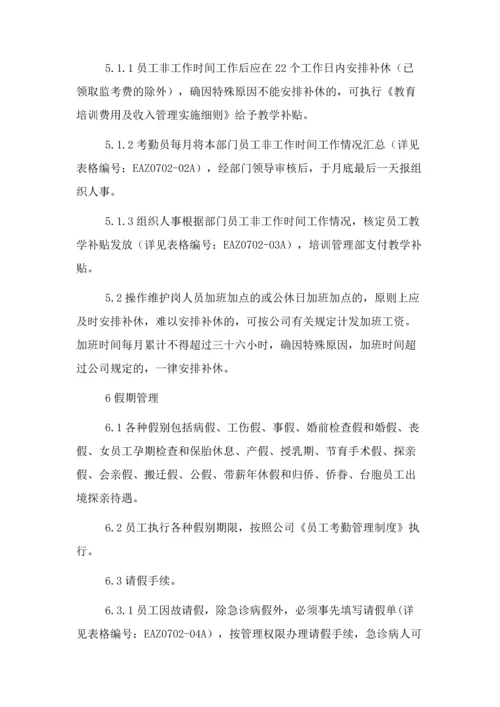 5.1.1 员工非工作时间工作后应在 22 个工作日内安排补休（已领取监考费的除外），确因特殊原因不能安排补休的，可执行《教育培训费用及收入管理实施细则》给予教学补贴。

5.1.2 考勤员每月将本部门员工非工作时间工作情况汇总（详见表格编号：EAZ0702-02A），经部门领导审核后，于月底最后一天报组织人事。

5.1.3 组织人事根据部门员工非工作时间工作情况，核定员工教学补贴发放（详见表格编号：EAZ0702-03A），培训管理部支付教学补贴。

5.2 操作维护岗人员加班加点的或公休日加班加点的，原则上应及时安排补休，难以安排补休的，可按公司有关规定计发加班工资。加班时间每月累计不得超过三十六小时，确因特殊原因，加班时间超过公司规定的，一律安排补休。

6 假期管理

6.1 各种假别包括病假、工伤假、事假、婚前检查假和婚假、丧假、女员工孕期检查和保胎休息、产假、授乳期、节育手术假、探亲假、会亲假、搬迁假、公假、带薪年休假和归侨、侨眷、台胞员工出境探亲待遇。

6.2 员工执行各种假别期限，按照公司《员工考勤管理制度》执行。

6.3 请假手续。

6.3.1 员工因故请假，除急诊病假外，必须事先填写请假单(详见表格编号：EAZ0702-04A），按管理权限办理请假手续，急诊病人可